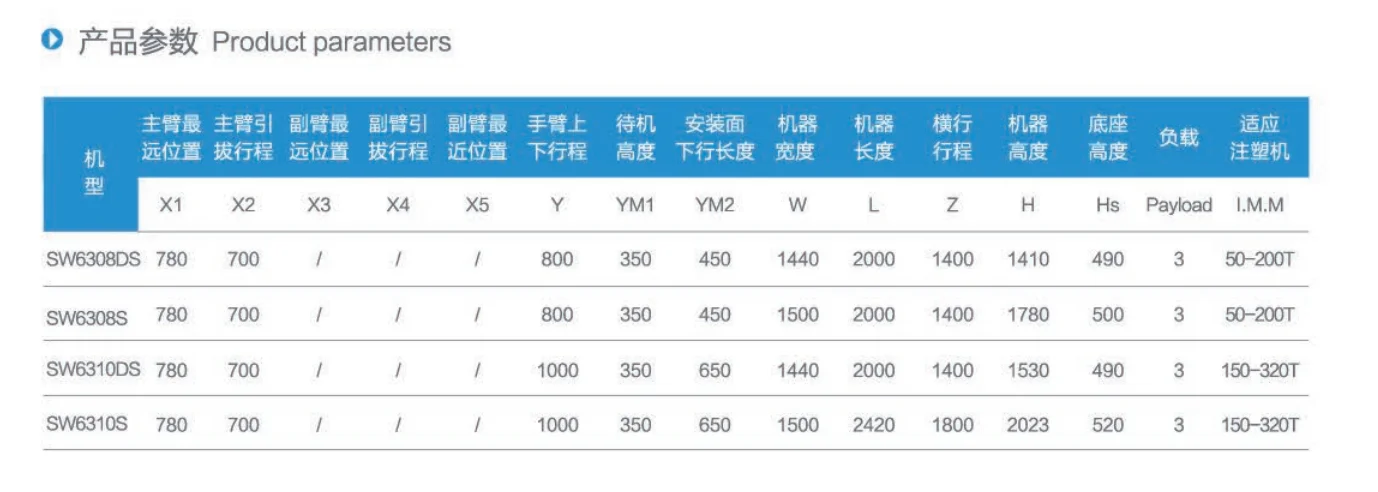 产品参数 Product parameters

| 机型 | 主臂最远位置 | 主臂引拔行程 | 副臂最远位置 | 副臂引拔行程 | 副臂最近位置 | 手臂上下行程 | 待机高度 | 安装面下行长度 | 机器宽度 | 机器长度 | 横行行程 | 机器高度 | 底座高度 | 负载 | 适应注塑机 |
|---|---|---|---|---|---|---|---|---|---|---|---|---|---|---|---|
| | X1 | X2 | X3 | X4 | X5 | Y | YM1 | YM2 | W | L | Z | H | Hs | Payload | I.M.M |
| SW6308DS | 780 | 700 | / | / | / | 800 | 350 | 450 | 1440 | 2000 | 1400 | 1410 | 490 | 3 | 50-200T |
| SW6308S | 780 | 700 | / | / | / | 800 | 350 | 450 | 1500 | 2000 | 1400 | 1780 | 500 | 3 | 50-200T |
| SW6310DS | 780 | 700 | / | / | / | 1000 | 350 | 650 | 1440 | 2000 | 1400 | 1530 | 490 | 3 | 150-320T |
| SW6310S | 780 | 700 | / | / | / | 1000 | 350 | 650 | 1500 | 2420 | 1800 | 2023 | 520 | 3 | 150-320T |